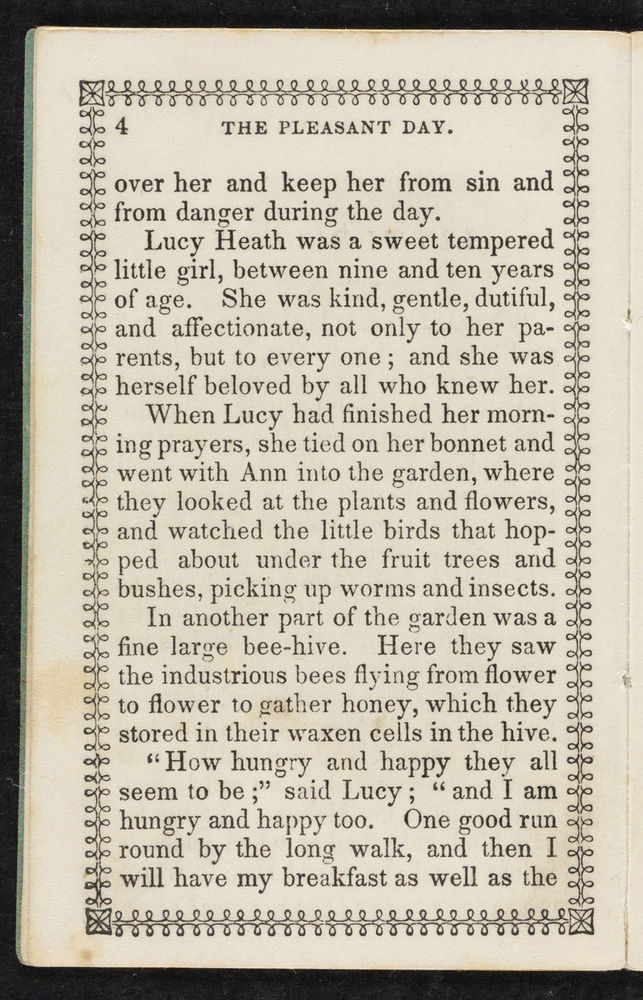 4 THE PLEASANT DAY.

over her and keep her from sin and from danger during the day.

Lucy Heath was a sweet tempered little girl, between nine and ten years of age. She was kind, gentle, dutiful, and affectionate, not only to her parents, but to every one; and she was herself beloved by all who knew her.

When Lucy had finished her morning prayers, she tied on her bonnet and went with Ann into the garden, where they looked at the plants and flowers, and watched the little birds that hopped about under the fruit trees and bushes, picking up worms and insects.

In another part of the garden was a fine large bee-hive. Here they saw the industrious bees flying from flower to flower to gather honey, which they stored in their waxen cells in the hive.

"How hungry and happy they all seem to be;" said Lucy; "and I am hungry and happy too. One good run round by the long walk, and then I will have my breakfast as well as the